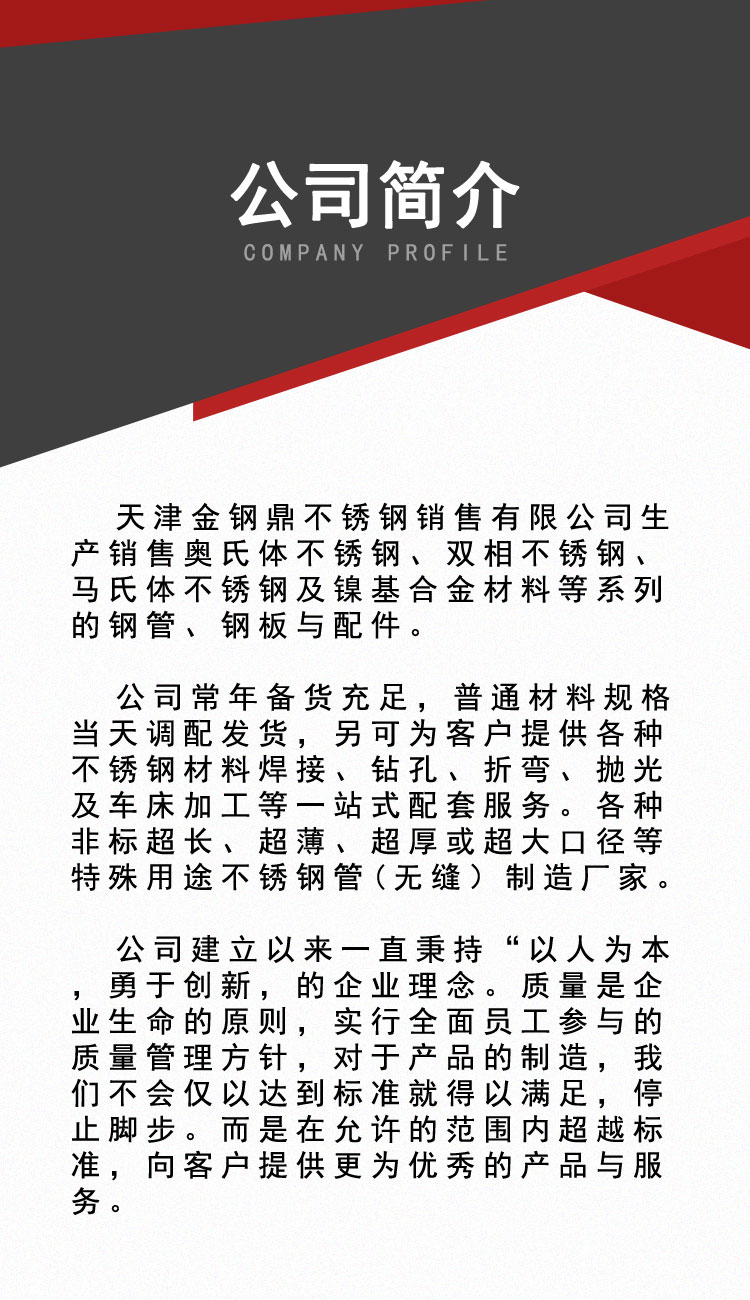 公司简介
COMPANY PROFILE

天津金钢鼎不锈钢销售有限公司生产销售奥氏体不锈钢、双相不锈钢、马氏体不锈钢及镍基合金材料等系列的钢管、钢板与配件。

公司常年备货充足，普通材料规格当天调配发货，另可为客户提供各种不锈钢材料焊接、钻孔、折弯、抛光及车床加工等一站式配套服务。各种非标超长、超薄、超厚或超大口径等特殊用途不锈钢管（无缝）制造厂家。

公司建立以来一直秉持“以人为本，勇于创新，的企业理念。质量是企业生命的原则，实行全面员工参与的质量管理方针，对于产品的制造，我们不会仅以达到标准就得以满足，停止脚步。而是在允许的范围内超越标准，向客户提供更为优秀的产品与服务。